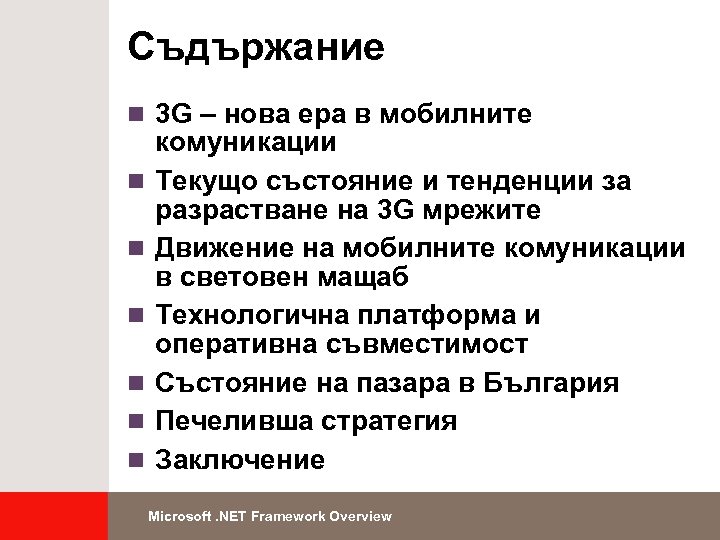 Съдържание

- 3G – нова ера в мобилните комуникации
- Текущо състояние и тенденции за разрастване на 3G мрежите
- Движение на мобилните комуникации в световен мащаб
- Технологична платформа и оперативна съвместимост
- Състояние на пазара в България
- Печеливша стратегия
- Заключение

Microsoft .NET Framework Overview